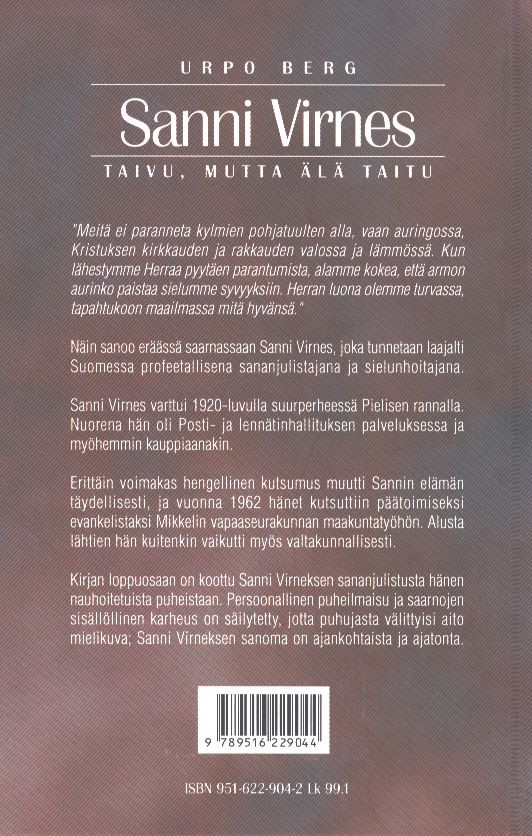 URPO BERG

Sanni Virnes

TAIVU, MUTTA ÄLÄ TAITU

"Meitä ei paranneta kylmien pohjatuulten alla, vaan auringossa, Kristuksen kirkkauden ja rakkauden valossa ja lämmössä. Kun lähestymme Herraa pyytäen parantumista, alamme kokea, että armon aurinko paistaa sielumme syvyyksiin. Herran luona olemme turvassa, tapahtukoon maailmassa mitä hyvänsä."

Näin sanoo eräässä saarnassaan Sanni Virnes, joka tunnetaan laajalti Suomessa profeetallisena sananjulistajana ja sielunhoitajana.

Sanni Virnes varttui 1920-luvulla suurperheessä Pielisen rannalla. Nuorena hän oli Posti- ja lennätinhallituksen palveluksessa ja myöhemmin kauppiaanakin.

Erittäin voimakas hengellinen kutsumus muutti Sannin elämän täydellisesti, ja vuonna 1962 hänet kutsuttiin päätoimiseksi evankelistaksi Mikkelin vapaaseurakunnan maakuntatyöhön. Alusta lähtien hän kuitenkin vaikutti myös valtakunnallisesti.

Kirjan loppuosaan on koottu Sanni Virneksen sananjulistusta hänen nauhoitetuista puheistaan. Persoonallinen puheilmaisu ja saarnojen sisällöllinen karheus on säilytetty, jotta puhujasta välittyisi aito mielikuva; Sanni Virneksen sanoma on ajankohtaista ja ajatonta.

9 789516 229044

ISBN 951-622-904-2 Lk 99.1